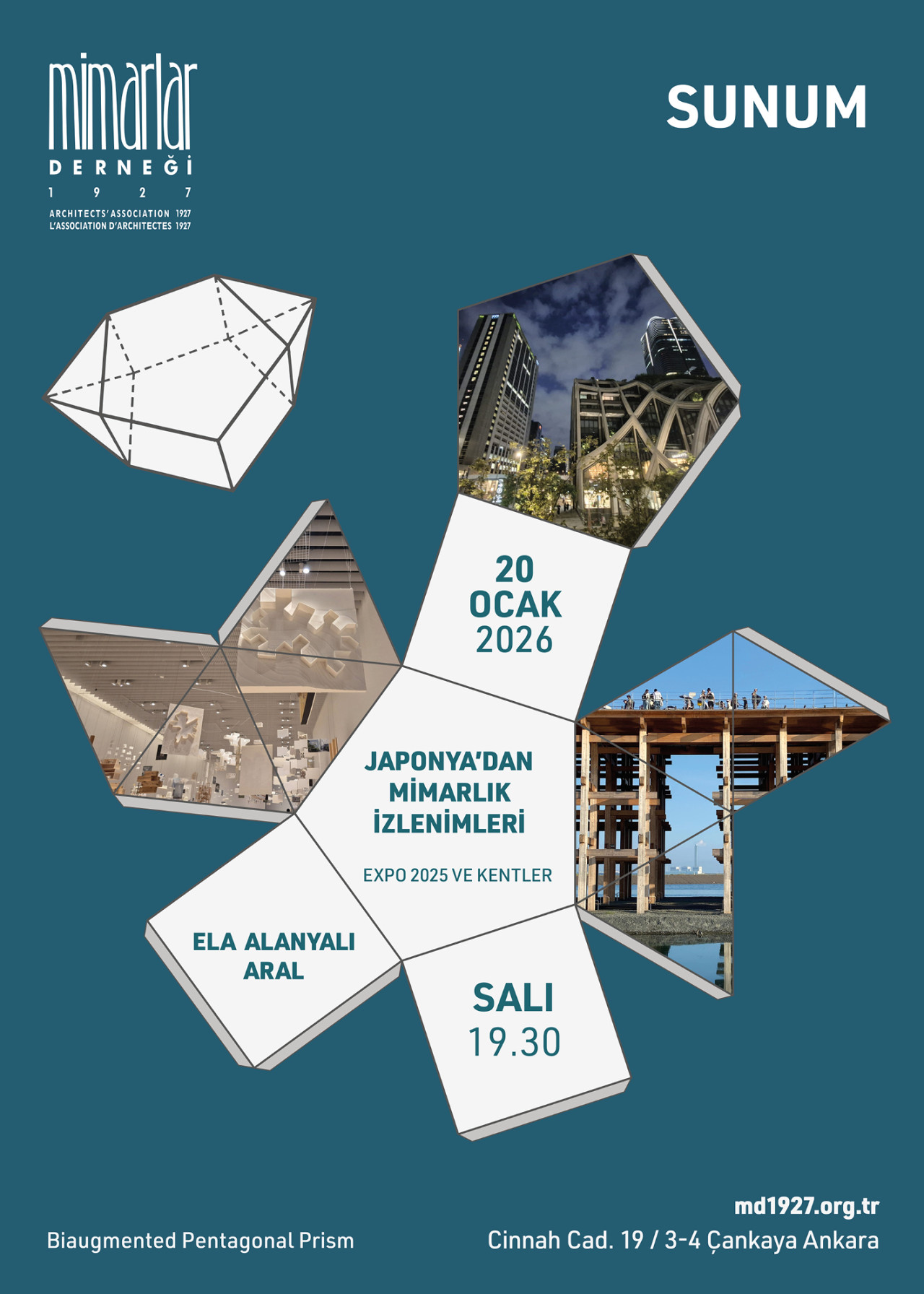 mimarlar
DERNEĞİ
1 9 2 7
ARCHITECTS' ASSOCIATION 1927
L'ASSOCIATION D'ARCHITECTES 1927

SUNUM

20
OCAK
2026

JAPONYA'DAN
MİMARLIK
İZLENİMLERİ

EXPO 2025 VE KENTLER

ELA ALANYALI
ARAL

SALI
19.30

Biaugmented Pentagonal Prism

md1927.org.tr
Cinnah Cad. 19 / 3-4 Çankaya Ankara